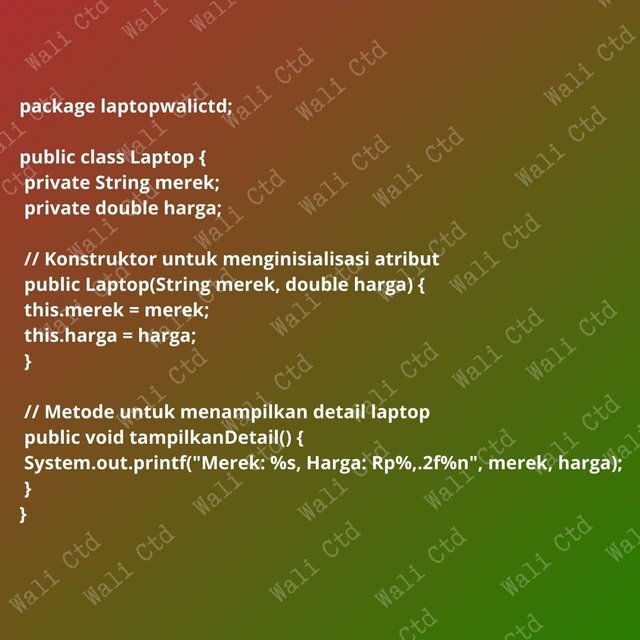 package laptopwalictd;

public class Laptop {
private String merek;
private double harga;

// Konstruktor untuk menginisialisasi atribut
public Laptop(String merek, double harga) {
this.merek = merek;
this.harga = harga;
}

// Metode untuk menampilkan detail laptop
public void tampilkanDetail() {
System.out.printf("Merek: %s, Harga: Rp%,.2f%n", merek, harga);
}
}

Wali Ctd